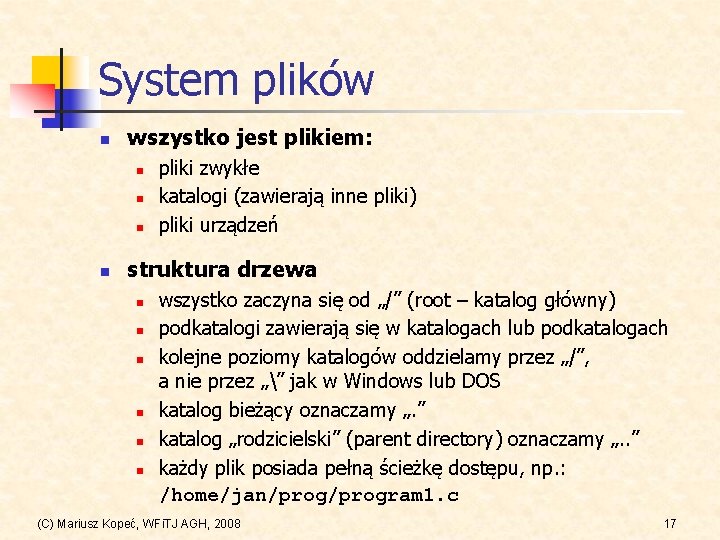 System plików

wszystko jest plikiem:

pliki zwykłe

katalogi (zawierają inne pliki)

pliki urządzeń

struktura drzewa

wszystko zaczyna się od „/” (root – katalog główny)

podkatalogi zawierają się w katalogach lub podkatalogach

kolejne poziomy katalogów oddzielamy przez „/”, a nie przez „\” jak w Windows lub DOS

katalog bieżący oznaczamy „.”

katalog „rodzicielski” (parent directory) oznaczamy „..”

każdy plik posiada pełną ścieżkę dostępu, np.: /home/jan/prog/program1.c

(C) Mariusz Kopeć, WFiTJ AGH, 2008

17